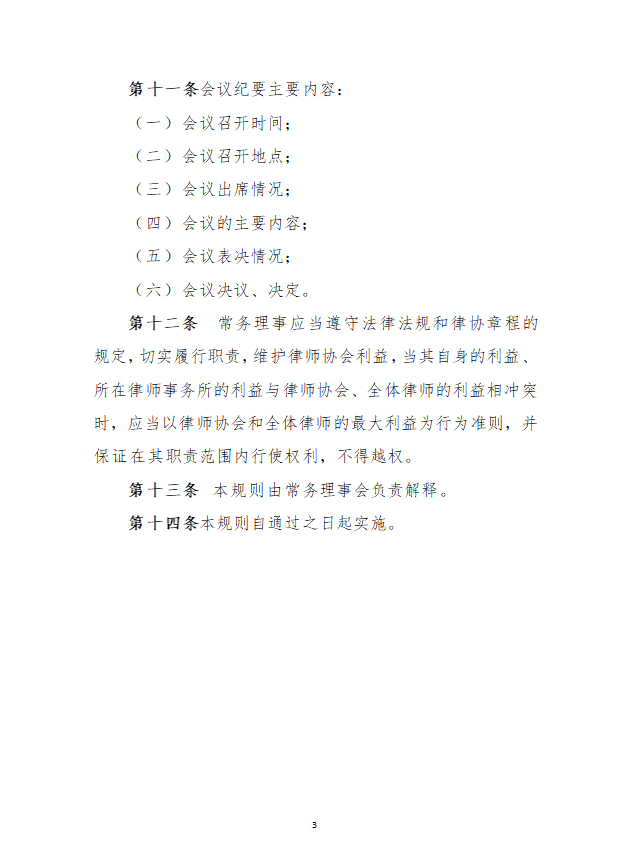 第十一条会议纪要主要内容：

（一）会议召开时间；

（二）会议召开地点；

（三）会议出席情况；

（四）会议的主要内容；

（五）会议表决情况；

（六）会议决议、决定。

第十二条　常务理事应当遵守法律法规和律协章程的规定，切实履行职责，维护律师协会利益，当其自身的利益、所在律师事务所的利益与律师协会、全体律师的利益相冲突时，应当以律师协会和全体律师的最大利益为行为准则，并保证在其职责范围内行使权利，不得越权。

第十三条　本规则由常务理事会负责解释。

第十四条本规则自通过之日起实施。

3